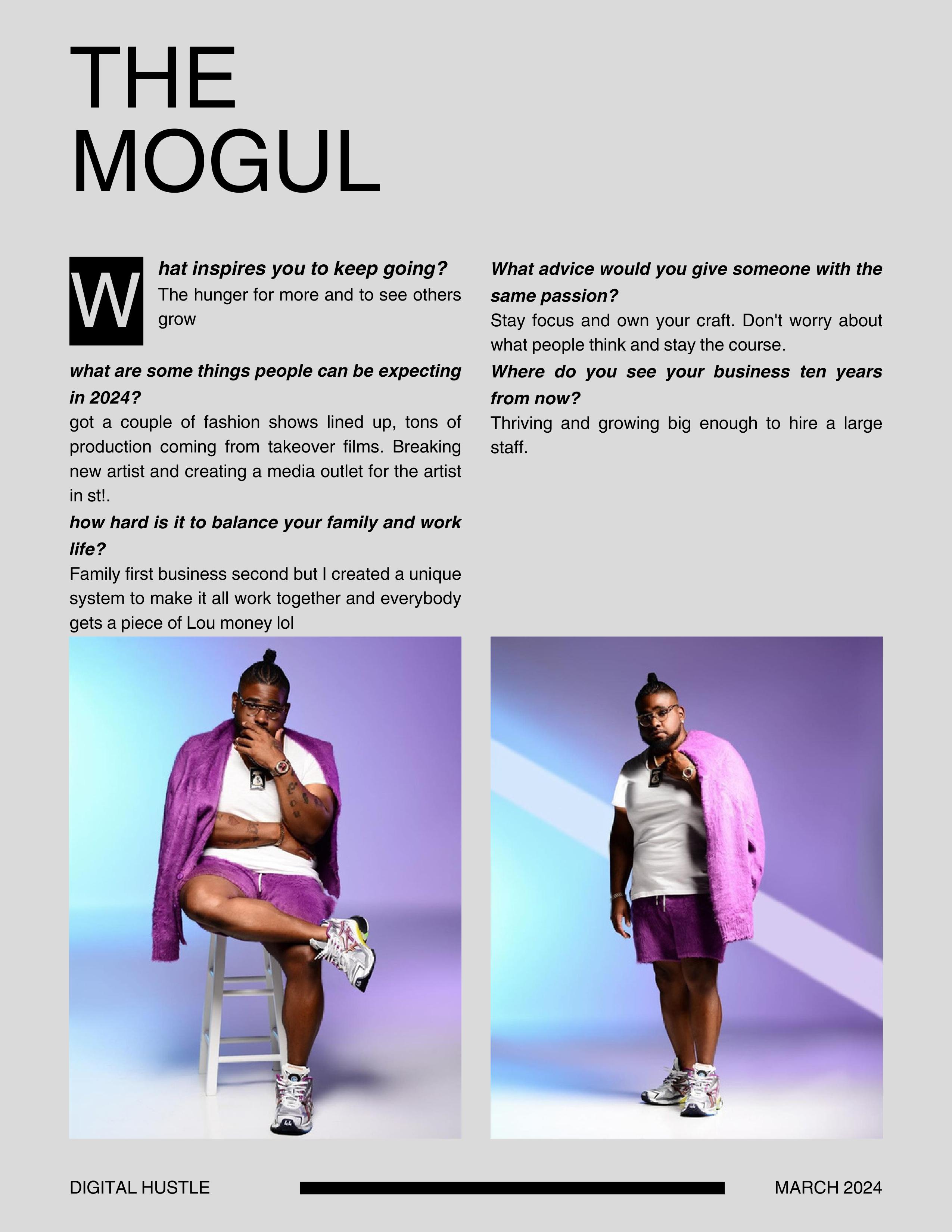 THE MOGUL

What inspires you to keep going?
The hunger for more and to see others grow

what are some things people can be expecting in 2024?
got a couple of fashion shows lined up, tons of production coming from takeover films. Breaking new artist and creating a media outlet for the artist in st!.

how hard is it to balance your family and work life?
Family first business second but I created a unique system to make it all work together and everybody gets a piece of Lou money lol

What advice would you give someone with the same passion?
Stay focus and own your craft. Don't worry about what people think and stay the course.

Where do you see your business ten years from now?
Thriving and growing big enough to hire a large staff.

DIGITAL HUSTLE

MARCH 2024